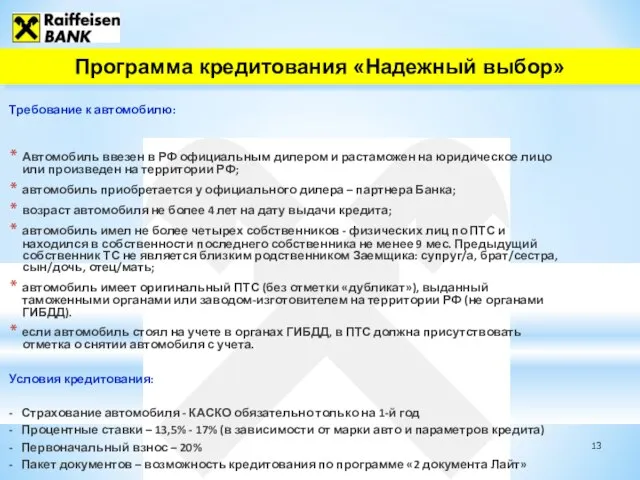 Raiffeisen BANK

Программа кредитования «Надежный выбор»

Требование к автомобилю:

* Автомобиль ввезен в РФ официальным дилером и растаможен на юридическое лицо или произведен на территории РФ;
* автомобиль приобретается у официального дилера – партнера Банка;
* возраст автомобиля не более 4 лет на дату выдачи кредита;
* автомобиль имел не более четырех собственников - физических лиц по ПТС и находился в собственности последнего собственника не менее 9 мес. Предыдущий собственник ТС не является близким родственником Заемщика: супруг/а, брат/сестра, сын/дочь, отец/мать;
* автомобиль имеет оригинальный ПТС (без отметки «дубликат»), выданный таможенными органами или заводом-изготовителем на территории РФ (не органами ГИБДД).
* если автомобиль стоял на учете в органах ГИБДД, в ПТС должна присутствовать отметка о снятии автомобиля с учета.

Условия кредитования:

- Страхование автомобиля - КАСКО обязательно только на 1-й год
- Процентные ставки – 13,5% - 17% (в зависимости от марки авто и параметров кредита)
- Первоначальный взнос – 20%
- Пакет документов – возможность кредитования по программе «2 документа Лайт»

13